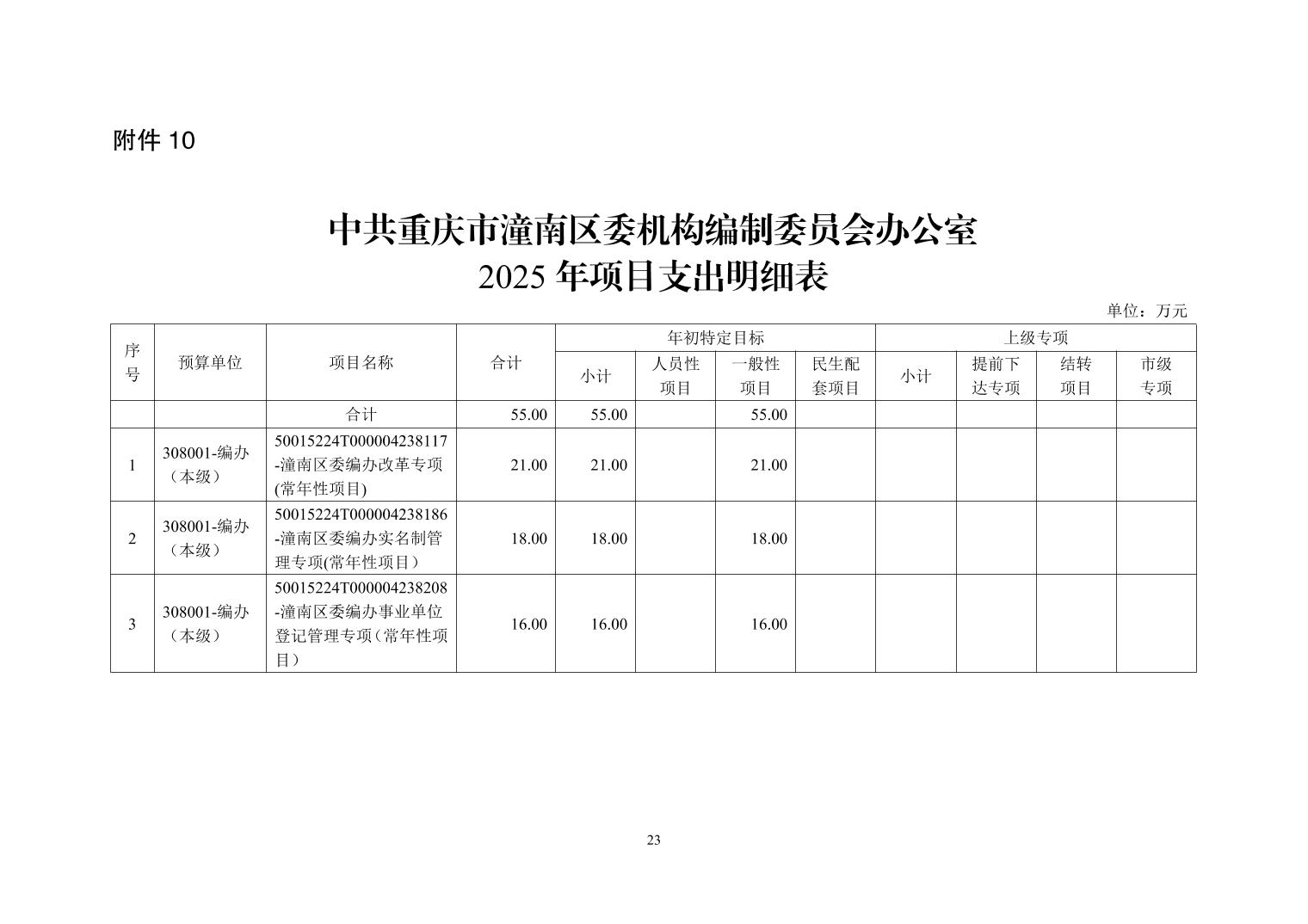 附件 10

中共重庆市潼南区委机构编制委员会办公室
2025 年项目支出明细表

单位：万元

| 序号 | 预算单位 | 项目名称 | 合计 | 年初特定目标 小计 | 年初特定目标 人员性项目 | 年初特定目标 一般性项目 | 年初特定目标 民生配套项目 | 上级专项 小计 | 上级专项 提前下达专项 | 上级专项 结转项目 | 上级专项 市级专项 |
|---|---|---|---|---|---|---|---|---|---|---|---|
| | | 合计 | 55.00 | 55.00 | | 55.00 | | | | | |
| 1 | 308001-编办（本级） | 50015224T000004238117-潼南区委编办改革专项(常年性项目) | 21.00 | 21.00 | | 21.00 | | | | | |
| 2 | 308001-编办（本级） | 50015224T000004238186-潼南区委编办实名制管理专项(常年性项目） | 18.00 | 18.00 | | 18.00 | | | | | |
| 3 | 308001-编办（本级） | 50015224T000004238208-潼南区委编办事业单位登记管理专项（常年性项目） | 16.00 | 16.00 | | 16.00 | | | | | |

23